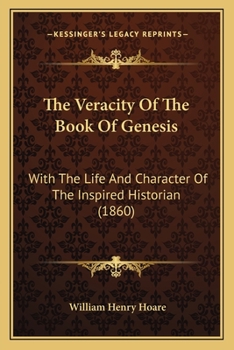 —KESSINGER'S LEGACY REPRINTS—

The Veracity Of The Book Of Genesis

With The Life And Character Of The Inspired Historian (1860)

William Henry Hoare